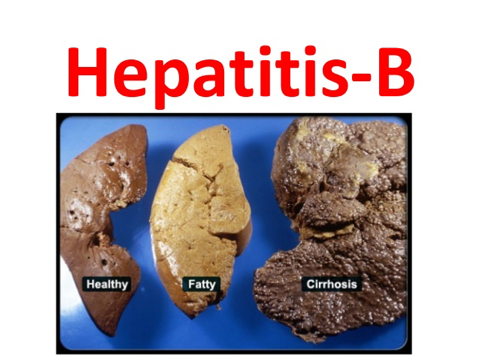 Hepatitis-B

Healthy

Fatty

Cirrhosis